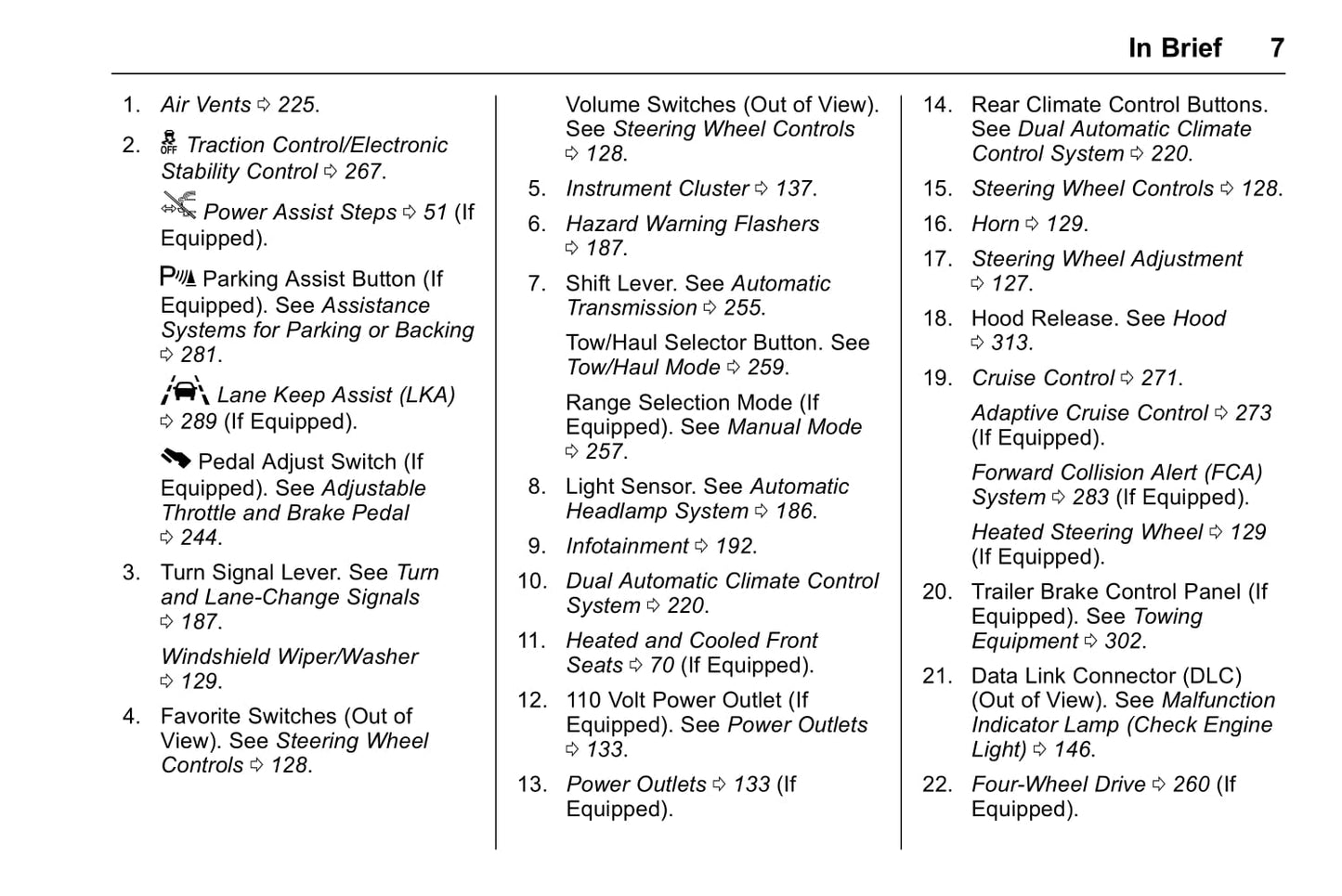 In Brief 7

1. Air Vents ⇨ 225.

2. Traction Control/Electronic Stability Control ⇨ 267.

Power Assist Steps ⇨ 51 (If Equipped).

Parking Assist Button (If Equipped). See Assistance Systems for Parking or Backing ⇨ 281.

Lane Keep Assist (LKA) ⇨ 289 (If Equipped).

Pedal Adjust Switch (If Equipped). See Adjustable Throttle and Brake Pedal ⇨ 244.

3. Turn Signal Lever. See Turn and Lane-Change Signals ⇨ 187.

Windshield Wiper/Washer ⇨ 129.

4. Favorite Switches (Out of View). See Steering Wheel Controls ⇨ 128.

Volume Switches (Out of View). See Steering Wheel Controls ⇨ 128.

5. Instrument Cluster ⇨ 137.

6. Hazard Warning Flashers ⇨ 187.

7. Shift Lever. See Automatic Transmission ⇨ 255.

Tow/Haul Selector Button. See Tow/Haul Mode ⇨ 259.

Range Selection Mode (If Equipped). See Manual Mode ⇨ 257.

8. Light Sensor. See Automatic Headlamp System ⇨ 186.

9. Infotainment ⇨ 192.

10. Dual Automatic Climate Control System ⇨ 220.

11. Heated and Cooled Front Seats ⇨ 70 (If Equipped).

12. 110 Volt Power Outlet (If Equipped). See Power Outlets ⇨ 133.

13. Power Outlets ⇨ 133 (If Equipped).

14. Rear Climate Control Buttons. See Dual Automatic Climate Control System ⇨ 220.

15. Steering Wheel Controls ⇨ 128.

16. Horn ⇨ 129.

17. Steering Wheel Adjustment ⇨ 127.

18. Hood Release. See Hood ⇨ 313.

19. Cruise Control ⇨ 271.

Adaptive Cruise Control ⇨ 273 (If Equipped).

Forward Collision Alert (FCA) System ⇨ 283 (If Equipped).

Heated Steering Wheel ⇨ 129 (If Equipped).

20. Trailer Brake Control Panel (If Equipped). See Towing Equipment ⇨ 302.

21. Data Link Connector (DLC) (Out of View). See Malfunction Indicator Lamp (Check Engine Light) ⇨ 146.

22. Four-Wheel Drive ⇨ 260 (If Equipped).